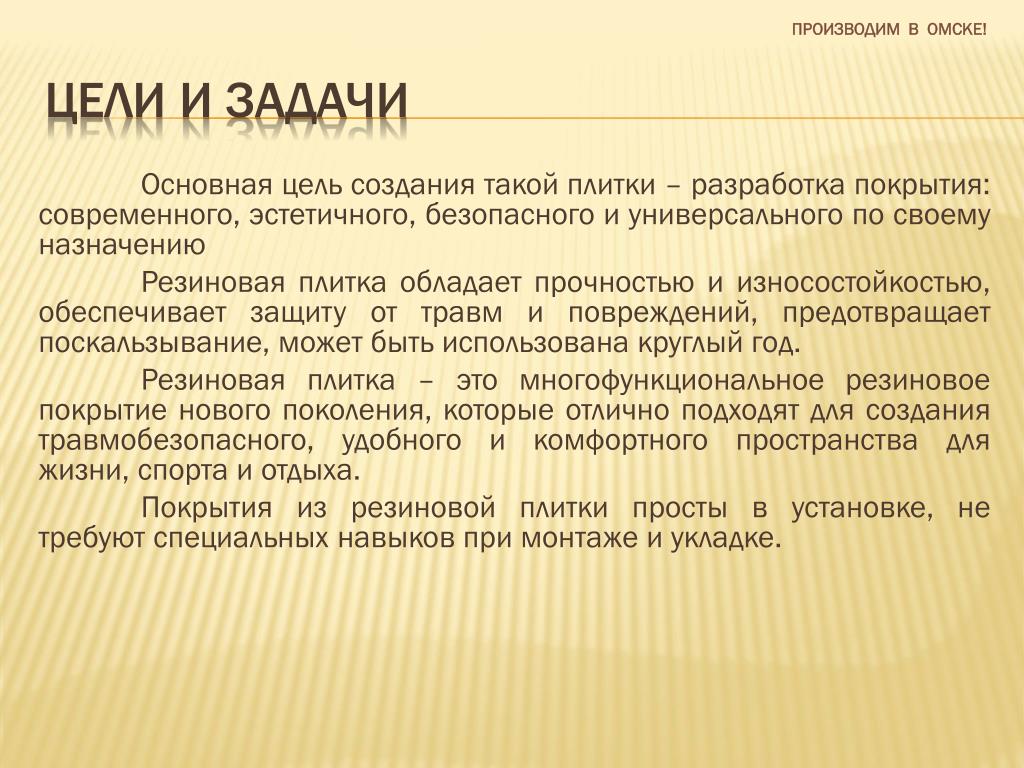 ПРОИЗВОДИМ В ОМСКЕ!

ЦЕЛИ И ЗАДАЧИ

Основная цель создания такой плитки – разработка покрытия: современного, эстетичного, безопасного и универсального по своему назначению

Резиновая плитка обладает прочностью и износостойкостью, обеспечивает защиту от травм и повреждений, предотвращает поскальзывание, может быть использована круглый год.

Резиновая плитка – это многофункциональное резиновое покрытие нового поколения, которые отлично подходят для создания травмобезопасного, удобного и комфортного пространства для жизни, спорта и отдыха.

Покрытия из резиновой плитки просты в установке, не требуют специальных навыков при монтаже и укладке.